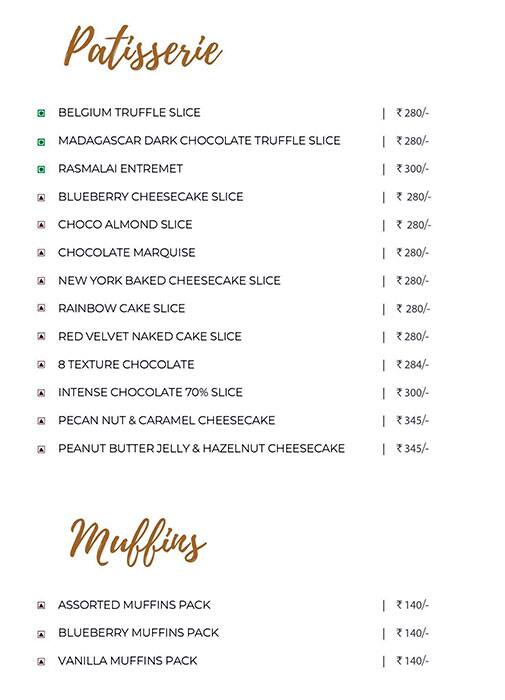 Patisserie

BELGIUM TRUFFLE SLICE | ₹ 280/-

MADAGASCAR DARK CHOCOLATE TRUFFLE SLICE | ₹ 280/-

RASMALAI ENTREMET | ₹ 300/-

BLUEBERRY CHEESECAKE SLICE | ₹ 280/-

CHOCO ALMOND SLICE | ₹ 280/-

CHOCOLATE MARQUISE | ₹ 280/-

NEW YORK BAKED CHEESECAKE SLICE | ₹ 280/-

RAINBOW CAKE SLICE | ₹ 280/-

RED VELVET NAKED CAKE SLICE | ₹ 280/-

8 TEXTURE CHOCOLATE | ₹ 284/-

INTENSE CHOCOLATE 70% SLICE | ₹ 300/-

PECAN NUT & CARAMEL CHEESECAKE | ₹ 345/-

PEANUT BUTTER JELLY & HAZELNUT CHEESECAKE | ₹ 345/-

Muffins

ASSORTED MUFFINS PACK | ₹ 140/-

BLUEBERRY MUFFINS PACK | ₹ 140/-

VANILLA MUFFINS PACK | ₹ 140/-